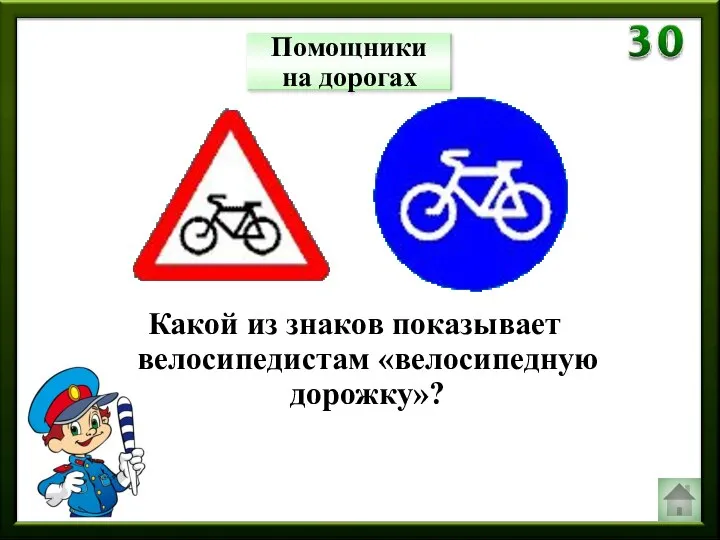 Помощники на дорогах

30

Какой из знаков показывает велосипедистам «велосипедную дорожку»?